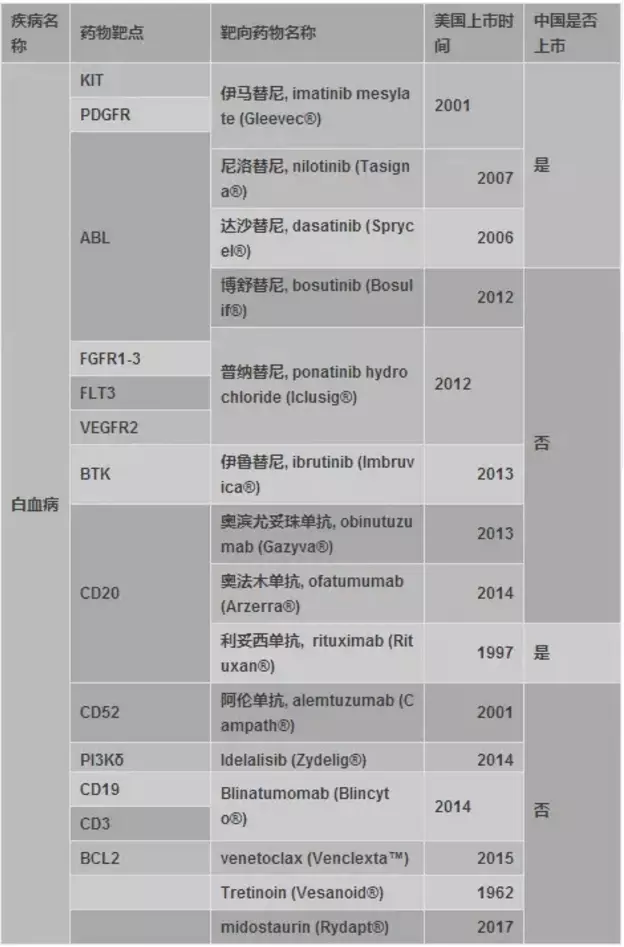 | 疾病名称 | 药物靶点 | 靶向药物名称 | 美国上市时间 | 中国是否上市 |
|---|---|---|---|---|
| 白血病 | KIT | 伊马替尼, imatinib mesylate (Gleevec®) | 2001 | 是 |
| | PDGFR | | | |
| | ABL | 尼洛替尼, nilotinib (Tasigna®) | 2007 | |
| | | 达沙替尼, dasatinib (Sprycel®) | 2006 | |
| | | 博舒替尼, bosutinib (Bosulif®) | 2012 | 否 |
| | FGFR1-3 | 普纳替尼, ponatinib hydrochloride (Iclusig®) | 2012 | |
| | FLT3 | | | |
| | VEGFR2 | | | |
| | BTK | 伊鲁替尼, ibrutinib (Imbruvica®) | 2013 | |
| | CD20 | 奥滨尤妥珠单抗, obinutuzumab (Gazyva®) | 2013 | |
| | | 奥法木单抗, ofatumumab (Arzerra®) | 2014 | |
| | | 利妥西单抗, rituximab (Rituxan®) | 1997 | 是 |
| | CD52 | 阿伦单抗, alemtuzumab (Campath®) | 2001 | 否 |
| | PI3Kδ | Idelalisib (Zydelig®) | 2014 | |
| | CD19 | Blinatumomab (Blincyto®) | 2014 | |
| | CD3 | | | |
| | BCL2 | venetoclax (Venclexta™) | 2015 | |
| | | Tretinoin (Vesanoid®) | 1962 | |
| | | midostaurin (Rydapt®) | 2017 | |